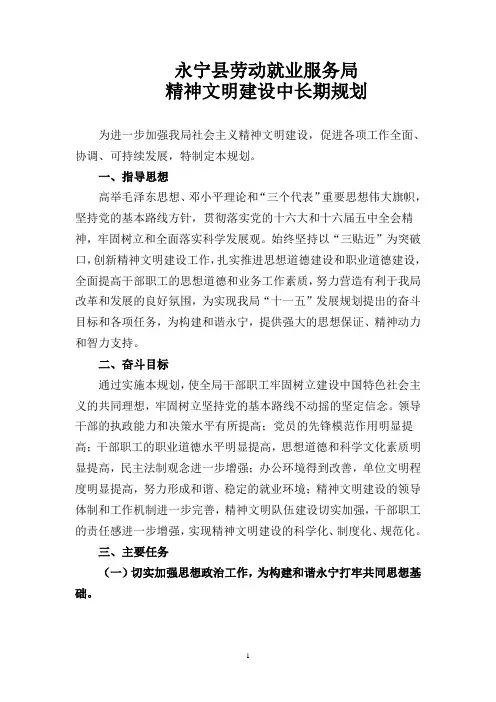 永宁县劳动就业服务局
精神文明建设中长期规划

为进一步加强我局社会主义精神文明建设，促进各项工作全面、协调、可持续发展，特制定本规划。

一、指导思想

高举毛泽东思想、邓小平理论和“三个代表”重要思想伟大旗帜，坚持党的基本路线方针，贯彻落实党的十六大和十六届五中全会精神，牢固树立和全面落实科学发展观。始终坚持以“三贴近”为突破口，创新精神文明建设工作，扎实推进思想道德建设和职业道德建设，全面提高干部职工的思想道德和业务工作素质，努力营造有利于我局改革和发展的良好氛围，为实现我局“十一五”发展规划提出的奋斗目标和各项任务，为构建和谐永宁，提供强大的思想保证、精神动力和智力支持。

二、奋斗目标

通过实施本规划，使全局干部职工牢固树立建设中国特色社会主义的共同理想，牢固树立坚持党的基本路线不动摇的坚定信念。领导干部的执政能力和决策水平有所提高；党员的先锋模范作用明显提高；干部职工的职业道德水平明显提高，思想道德和科学文化素质明显提高，民主法制观念进一步增强；办公环境得到改善，单位文明程度明显提高，努力形成和谐、稳定的就业环境；精神文明建设的领导体制和工作机制进一步完善，精神文明队伍建设切实加强，干部职工的责任感进一步增强，实现精神文明建设的科学化、制度化、规范化。

三、主要任务

（一）切实加强思想政治工作，为构建和谐永宁打牢共同思想基础。

1